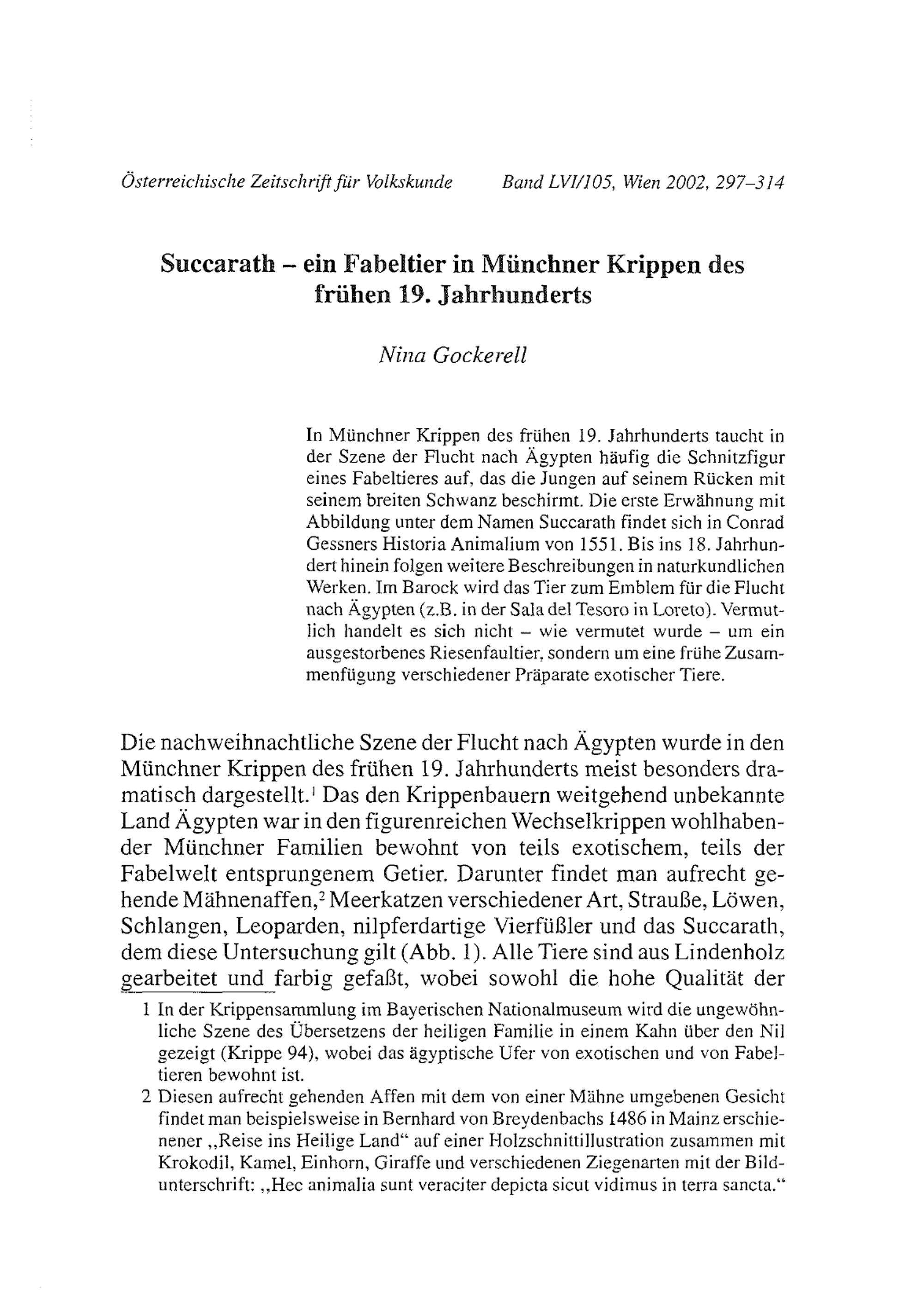 Österreichische Zeitschrift für Volkskunde Band LVI/105, Wien 2002, 297–314

Succarath – ein Fabeltier in Münchner Krippen des frühen 19. Jahrhunderts

Nina Gockerell

In Münchner Krippen des frühen 19. Jahrhunderts taucht in der Szene der Flucht nach Ägypten häufig die Schnitzfigur eines Fabeltieres auf, das die Jungen auf seinem Rücken mit seinem breiten Schwanz beschirmt. Die erste Erwähnung mit Abbildung unter dem Namen Succarath findet sich in Conrad Gessners Historia Animalium von 1551. Bis ins 18. Jahrhundert hinein folgen weitere Beschreibungen in naturkundlichen Werken. Im Barock wird das Tier zum Emblem für die Flucht nach Ägypten (z.B. in der Sala del Tesoro in Loreto). Vermutlich handelt es sich nicht – wie vermutet wurde – um ein ausgestorbenes Riesenfaultier, sondern um eine frühe Zusammenfügung verschiedener Präparate exotischer Tiere.

Die nachweihnachtliche Szene der Flucht nach Ägypten wurde in den Münchner Krippen des frühen 19. Jahrhunderts meist besonders dramatisch dargestellt.$^1$ Das den Krippenbauern weitgehend unbekannte Land Ägypten war in den figurenreichen Wechselkrippen wohlhabender Münchner Familien bewohnt von teils exotischem, teils der Fabelwelt entsprungenem Getier. Darunter findet man aufrecht gehende Mähnenaffen,$^2$ Meerkatzen verschiedener Art, Strauße, Löwen, Schlangen, Leoparden, nilpferdartige Vierfüßler und das Succarath, dem diese Untersuchung gilt (Abb. 1). Alle Tiere sind aus Lindenholz gearbeitet und farbig gefaßt, wobei sowohl die hohe Qualität der

1 In der Krippensammlung im Bayerischen Nationalmuseum wird die ungewöhnliche Szene des Übersetzens der heiligen Familie in einem Kahn über den Nil gezeigt (Krippe 94), wobei das ägyptische Ufer von exotischen und von Fabeltieren bewohnt ist.

2 Diesen aufrecht gehenden Affen mit dem von einer Mähne umgebenen Gesicht findet man beispielsweise in Bernhard von Breydenbachs 1486 in Mainz erschienener „Reise ins Heilige Land“ auf einer Holzschnittillustration zusammen mit Krokodil, Kamel, Einhorn, Giraffe und verschiedenen Ziegenarten mit der Bildunterschrift: „Hec animalia sunt veraciter depicta sicut vidimus in terra sancta.“